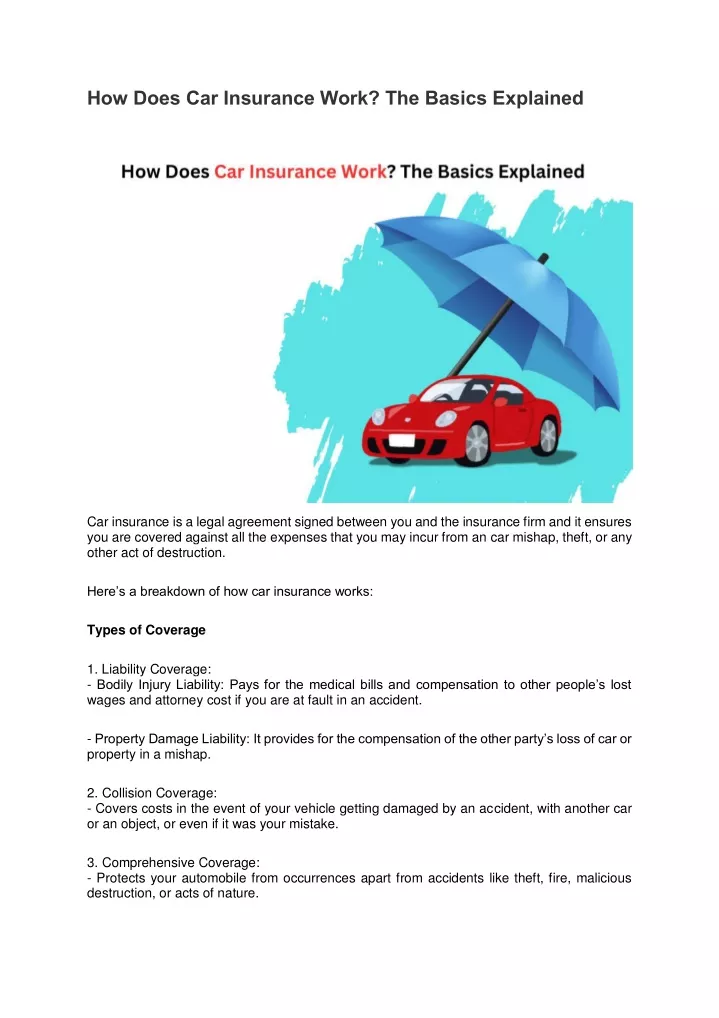 How Does Car Insurance Work? The Basics Explained

How Does Car Insurance Work? The Basics Explained

Car insurance is a legal agreement signed between you and the insurance firm and it ensures you are covered against all the expenses that you may incur from an car mishap, theft, or any other act of destruction.

Here's a breakdown of how car insurance works:

Types of Coverage

1. Liability Coverage:
- Bodily Injury Liability: Pays for the medical bills and compensation to other people's lost wages and attorney cost if you are at fault in an accident.

- Property Damage Liability: It provides for the compensation of the other party's loss of car or property in a mishap.

2. Collision Coverage:
- Covers costs in the event of your vehicle getting damaged by an accident, with another car or an object, or even if it was your mistake.

3. Comprehensive Coverage:
- Protects your automobile from occurrences apart from accidents like theft, fire, malicious destruction, or acts of nature.